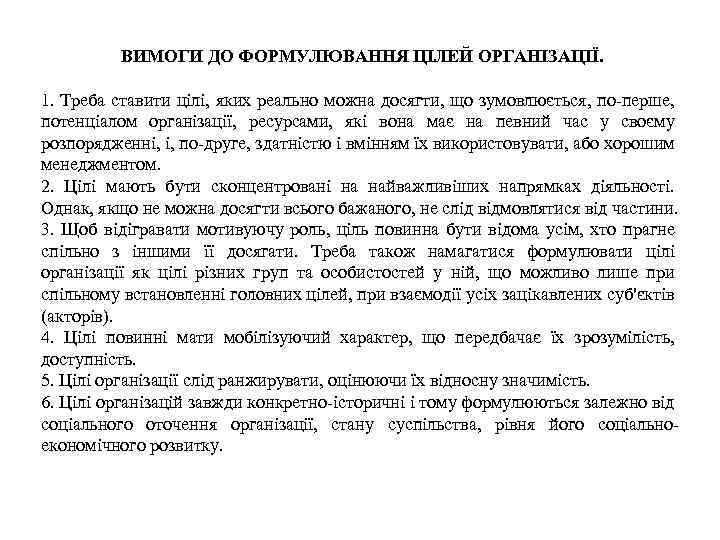 ВИМОГИ ДО ФОРМУЛЮВАННЯ ЦІЛЕЙ ОРГАНІЗАЦІЇ.

1. Треба ставити цілі, яких реально можна досягти, що зумовлюється, по-перше, потенціалом організації, ресурсами, які вона має на певний час у своєму розпорядженні, і, по-друге, здатністю і вмінням їх використовувати, або хорошим менеджментом.
2. Цілі мають бути сконцентровані на найважливіших напрямках діяльності. Однак, якщо не можна досягти всього бажаного, не слід відмовлятися від частини.
3. Щоб відігравати мотивуючу роль, ціль повинна бути відома усім, хто прагне спільно з іншими її досягати. Треба також намагатися формулювати цілі організації як цілі різних груп та особистостей у ній, що можливо лише при спільному встановленні головних цілей, при взаємодії усіх зацікавлених суб'єктів (акторів).
4. Цілі повинні мати мобілізуючий характер, що передбачає їх зрозумілість, доступність.
5. Цілі організації слід ранжирувати, оцінюючи їх відносну значимість.
6. Цілі організацій завжди конкретно-історичні і тому формулюються залежно від соціального оточення організації, стану суспільства, рівня його соціально-економічного розвитку.